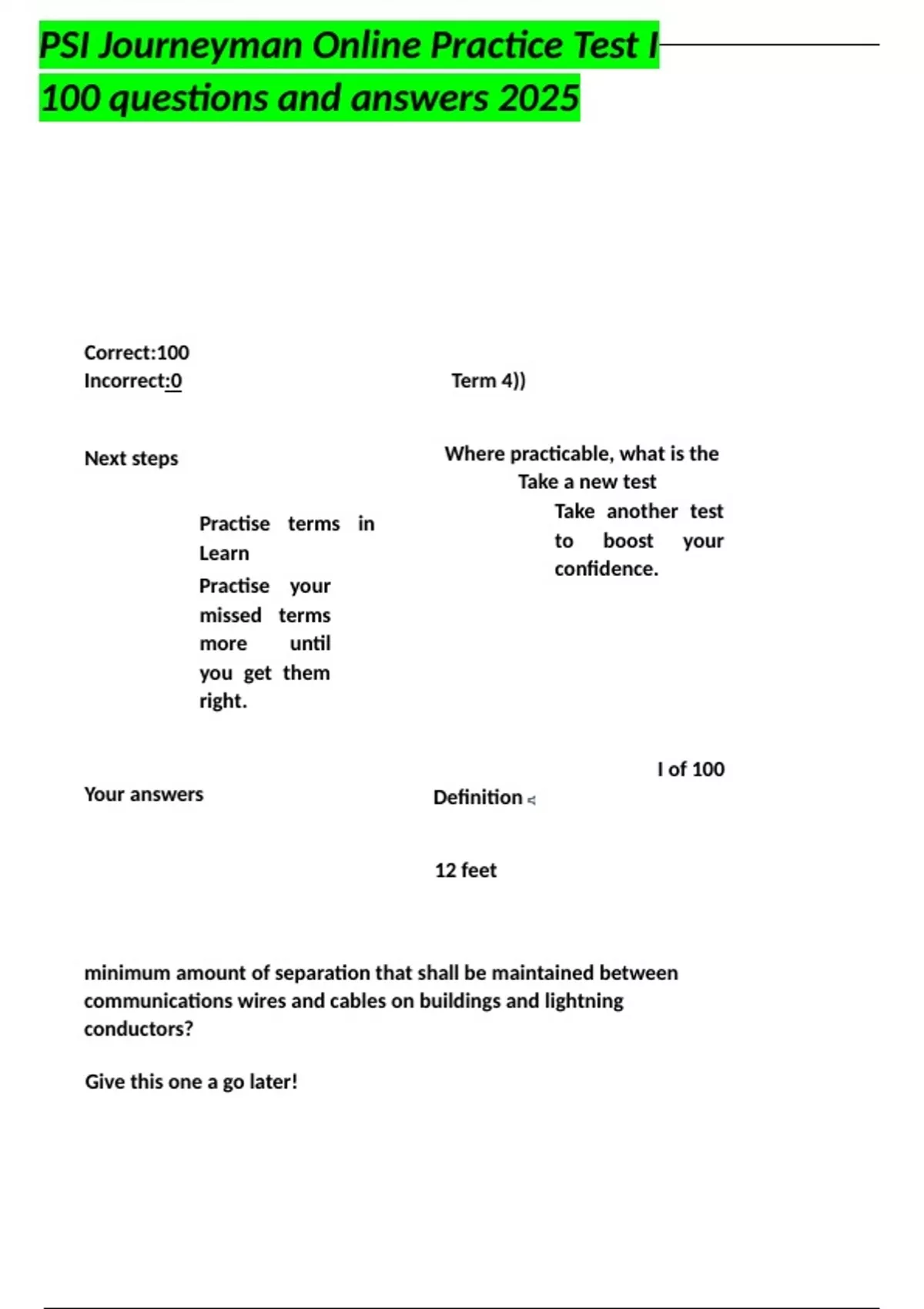 PSI Journeyman Online Practice Test I 100 questions and answers 2025

Correct:100
Incorrect:0

Term 4))

Next steps

Where practicable, what is the

Take a new test

Practise terms in Learn

Practise your missed terms more until you get them right.

Take another test to boost your confidence.

I of 100

Your answers

Definition

12 feet

minimum amount of separation that shall be maintained between communications wires and cables on buildings and lightning conductors?

Give this one a go later!